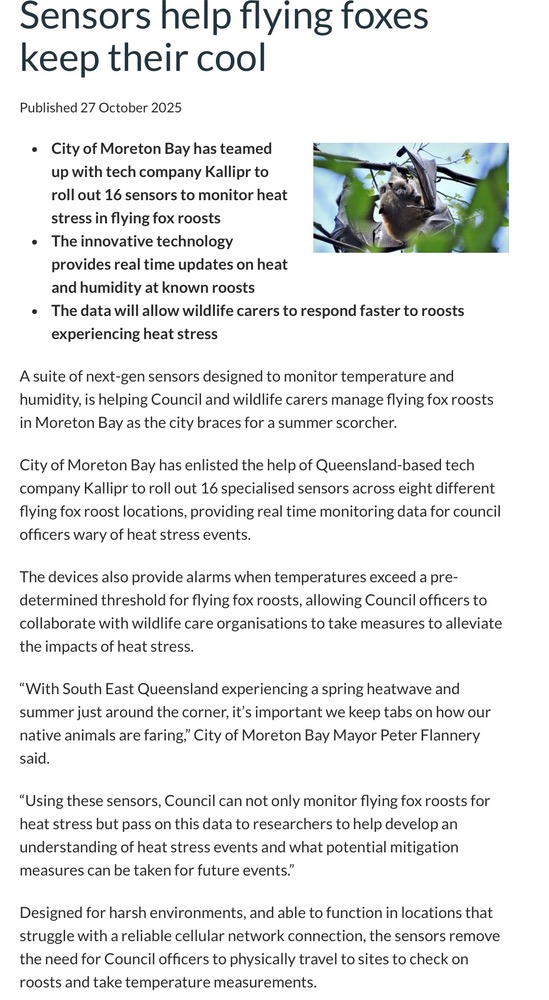 Sensors help flying foxes keep their cool

Published 27 October 2025

- City of Moreton Bay has teamed up with tech company Kallipr to roll out 16 sensors to monitor heat stress in flying fox roosts
- The innovative technology provides real time updates on heat and humidity at known roosts
- The data will allow wildlife carers to respond faster to roosts experiencing heat stress

A suite of next-gen sensors designed to monitor temperature and humidity, is helping Council and wildlife carers manage flying fox roosts in Moreton Bay as the city braces for a summer scorcher.

City of Moreton Bay has enlisted the help of Queensland-based tech company Kallipr to roll out 16 specialised sensors across eight different flying fox roost locations, providing real time monitoring data for council officers wary of heat stress events.

The devices also provide alarms when temperatures exceed a pre-determined threshold for flying fox roosts, allowing Council officers to collaborate with wildlife care organisations to take measures to alleviate the impacts of heat stress.

“With South East Queensland experiencing a spring heatwave and summer just around the corner, it’s important we keep tabs on how our native animals are faring,” City of Moreton Bay Mayor Peter Flannery said.

“Using these sensors, Council can not only monitor flying fox roosts for heat stress but pass on this data to researchers to help develop an understanding of heat stress events and what potential mitigation measures can be taken for future events.”

Designed for harsh environments, and able to function in locations that struggle with a reliable cellular network connection, the sensors remove the need for Council officers to physically travel to sites to check on roosts and take temperature measurements.